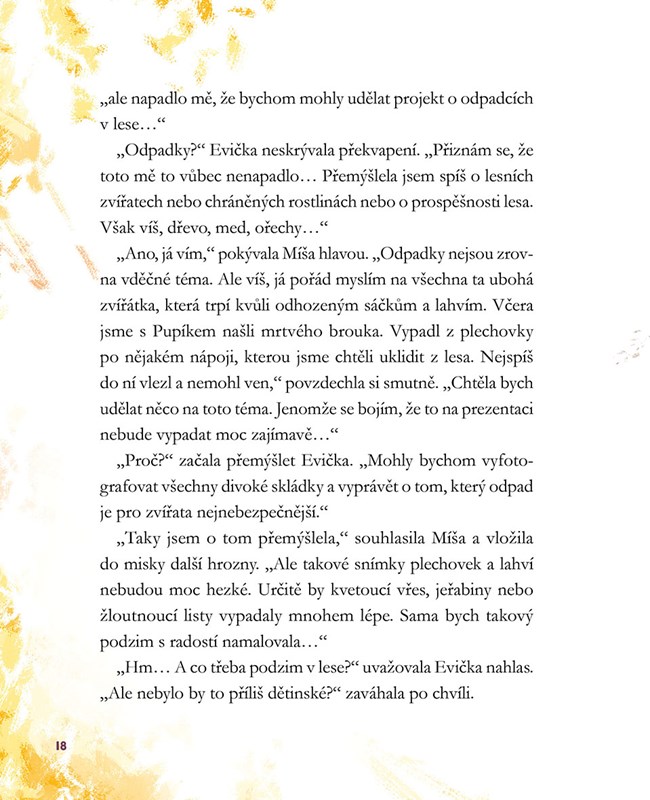 „ale napadlo mě, že bychom mohly udělat projekt o odpadcích v lese…“

„Odpadky?“ Evička neskrývala překvapení. „Přiznám se, že toto mě to vůbec nenapadlo… Přemýšlela jsem spíš o lesních zvířatech nebo chráněných rostlinách nebo o prospěšnosti lesa. Však víš, dřevo, med, ořechy…“

„Ano, já vím,“ pokývala Míša hlavou. „Odpadky nejsou zrovna vděčné téma. Ale víš, já pořád myslím na všechna ta ubohá zvířátka, která trpí kvůli odhozeným sáčkům a lahvím. Včera jsme s Pupíkem našli mrtvého brouka. Vypadl z plechovky po nějakém nápoji, kterou jsme chtěli uklidit z lesa. Nejspíš do ní vlezl a nemohl ven,“ povzdechla si smutně. „Chtěla bych udělat něco na toto téma. Jenomže se bojím, že to na prezentaci nebude vypadat moc zajímavě…“

„Proč?“ začala přemýšlet Evička. „Mohly bychom vyfotografovat všechny divoké skládky a vyprávět o tom, který odpad je pro zvířata nejnebezpečnější.“

„Taky jsem o tom přemýšlela,“ souhlasila Míša a vložila do misky další hrozny. „Ale takové snímky plechovek a lahví nebudou moc hezké. Určitě by kvetoucí vřes, jeřabiny nebo žloutnoucí listy vypadaly mnohem lépe. Sama bych takový podzim s radostí namalovala…“

„Hm… A co třeba podzim v lese?“ uvažovala Evička nahlas. „Ale nebylo by to příliš dětinské?“ zaváhala po chvíli.

18